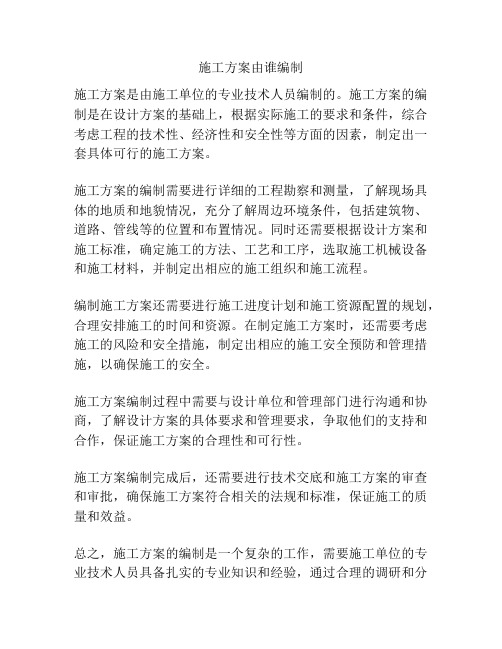 施工方案由谁编制

施工方案是由施工单位的专业技术人员编制的。施工方案的编制是在设计方案的基础上，根据实际施工的要求和条件，综合考虑工程的技术性、经济性和安全性等方面的因素，制定出一套具体可行的施工方案。

施工方案的编制需要进行详细的工程勘察和测量，了解现场具体的地质和地貌情况，充分了解周边环境条件，包括建筑物、道路、管线等的位置和布置情况。同时还需要根据设计方案和施工标准，确定施工的方法、工艺和工序，选取施工机械设备和施工材料，并制定出相应的施工组织和施工流程。

编制施工方案还需要进行施工进度计划和施工资源配置的规划，合理安排施工的时间和资源。在制定施工方案时，还需要考虑施工的风险和安全措施，制定出相应的施工安全预防和管理措施，以确保施工的安全。

施工方案编制过程中需要与设计单位和管理部门进行沟通和协商，了解设计方案的具体要求和管理要求，争取他们的支持和合作，保证施工方案的合理性和可行性。

施工方案编制完成后，还需要进行技术交底和施工方案的审查和审批，确保施工方案符合相关的法规和标准，保证施工的质量和效益。

总之，施工方案的编制是一个复杂的工作，需要施工单位的专业技术人员具备扎实的专业知识和经验，通过合理的调研和分